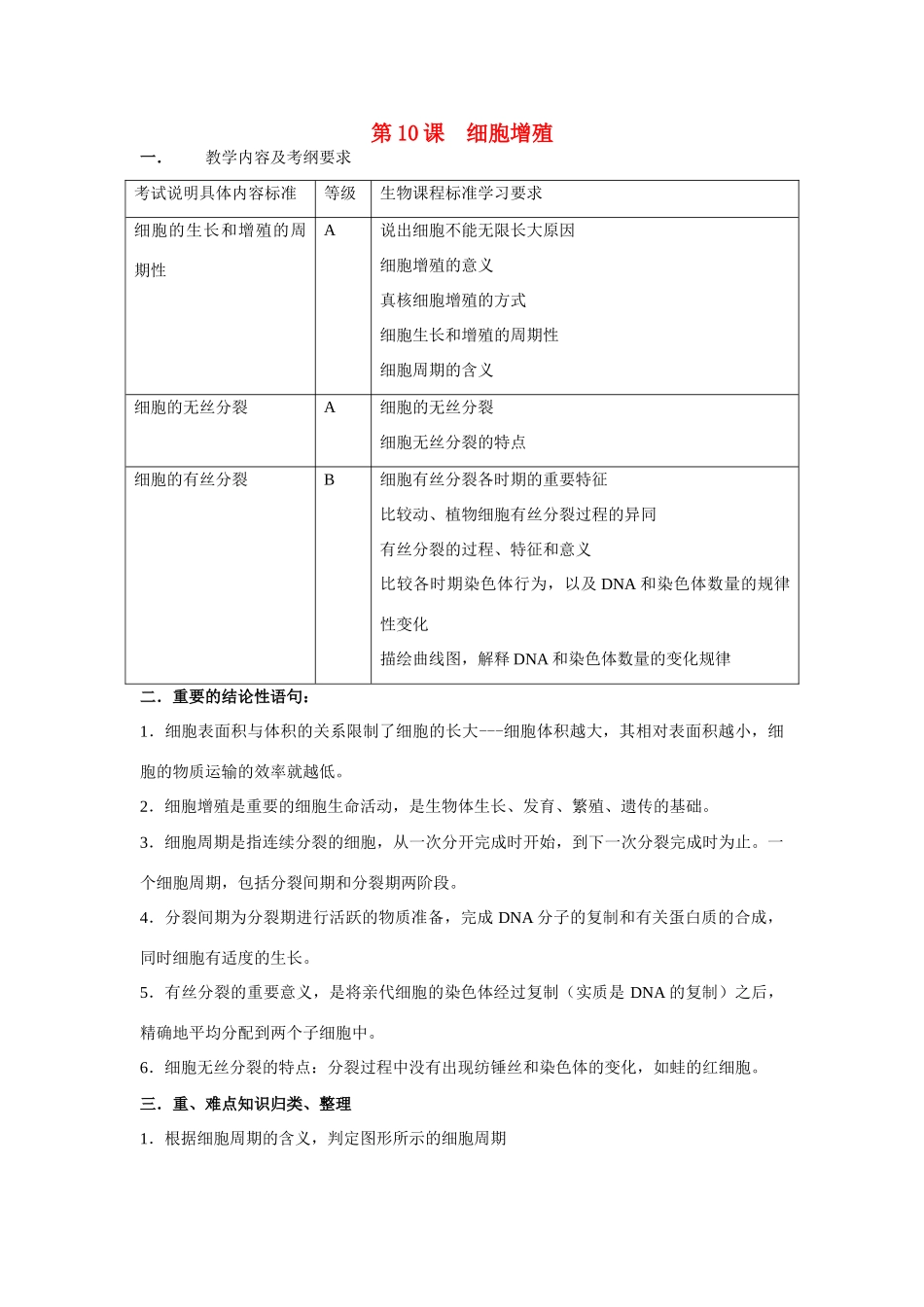 第 10 课　细胞增殖

一.　　教学内容及考纲要求

| 考试说明具体内容标准 | 等级 | 生物课程标准学习要求 |
|---|---|---|
| 细胞的生长和增殖的周期性 | A | 说出细胞不能无限长大原因<br>细胞增殖的意义<br>真核细胞增殖的方式<br>细胞生长和增殖的周期性<br>细胞周期的含义 |
| 细胞的无丝分裂 | A | 细胞的无丝分裂<br>细胞无丝分裂的特点 |
| 细胞的有丝分裂 | B | 细胞有丝分裂各时期的重要特征<br>比较动、植物细胞有丝分裂过程的异同<br>有丝分裂的过程、特征和意义<br>比较各时期染色体行为，以及 DNA 和染色体数量的规律性变化<br>描绘曲线图，解释 DNA 和染色体数量的变化规律 |

二．重要的结论性语句：

1．细胞表面积与体积的关系限制了细胞的长大---细胞体积越大，其相对表面积越小，细胞的物质运输的效率就越低。

2．细胞增殖是重要的细胞生命活动，是生物体生长、发育、繁殖、遗传的基础。

3．细胞周期是指连续分裂的细胞，从一次分开完成时开始，到下一次分裂完成时为止。一个细胞周期，包括分裂间期和分裂期两阶段。

4．分裂间期为分裂期进行活跃的物质准备，完成 DNA 分子的复制和有关蛋白质的合成，同时细胞有适度的生长。

5．有丝分裂的重要意义，是将亲代细胞的染色体经过复制（实质是 DNA 的复制）之后，精确地平均分配到两个子细胞中。

6．细胞无丝分裂的特点：分裂过程中没有出现纺锤丝和染色体的变化，如蛙的红细胞。

三．重、难点知识归类、整理

1．根据细胞周期的含义，判定图形所示的细胞周期